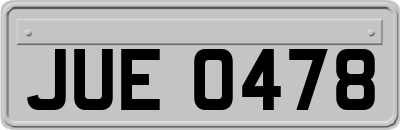 JUE 0478